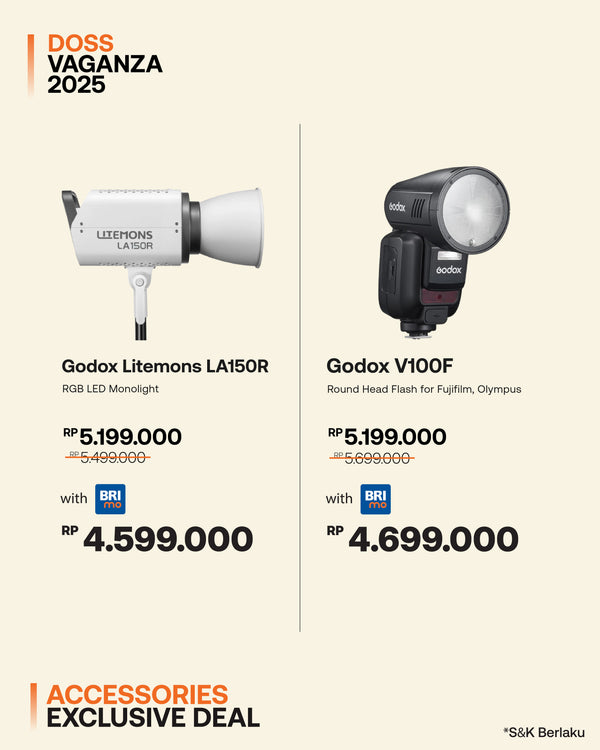 DOSS
VAGANZA
2025

LITEMONS
LA150R

Godox Litemons LA150R

RGB LED Monolight

RP 5.199.000
RP 5.499.000

with BRI mo

RP 4.599.000

Godox

Godox

Godox V100F

Round Head Flash for Fujifilm, Olympus

RP 5.199.000
RP 5.699.000

with BRI mo

RP 4.699.000

ACCESSORIES
EXCLUSIVE DEAL

*S&K Berlaku